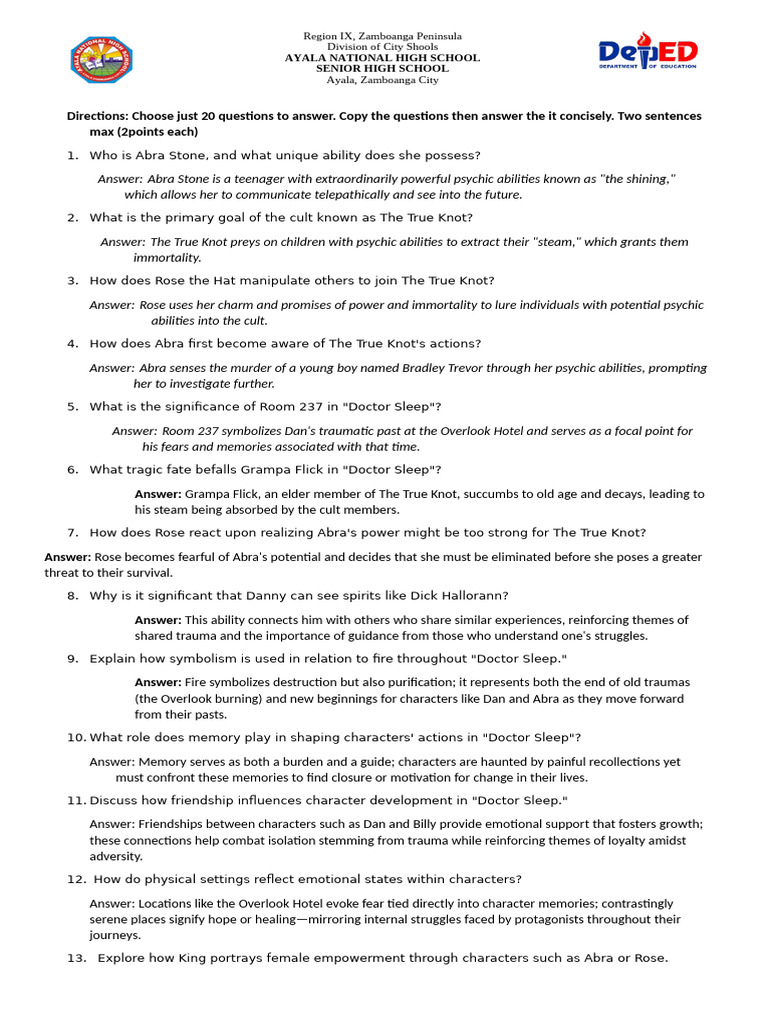 Region IX, Zamboanga Peninsula
Division of City Shools
AYALA NATIONAL HIGH SCHOOL
SENIOR HIGH SCHOOL
Ayala, Zamboanga City

DepED
DEPARTMENT OF EDUCATION

Directions: Choose just 20 questions to answer. Copy the questions then answer the it concisely. Two sentences max (2points each)

1. Who is Abra Stone, and what unique ability does she possess?

Answer: Abra Stone is a teenager with extraordinarily powerful psychic abilities known as "the shining," which allows her to communicate telepathically and see into the future.

2. What is the primary goal of the cult known as The True Knot?

Answer: The True Knot preys on children with psychic abilities to extract their "steam," which grants them immortality.

3. How does Rose the Hat manipulate others to join The True Knot?

Answer: Rose uses her charm and promises of power and immortality to lure individuals with potential psychic abilities into the cult.

4. How does Abra first become aware of The True Knot's actions?

Answer: Abra senses the murder of a young boy named Bradley Trevor through her psychic abilities, prompting her to investigate further.

5. What is the significance of Room 237 in "Doctor Sleep"?

Answer: Room 237 symbolizes Dan's traumatic past at the Overlook Hotel and serves as a focal point for his fears and memories associated with that time.

6. What tragic fate befalls Grampa Flick in "Doctor Sleep"?

Answer: Grampa Flick, an elder member of The True Knot, succumbs to old age and decays, leading to his steam being absorbed by the cult members.

7. How does Rose react upon realizing Abra's power might be too strong for The True Knot?

Answer: Rose becomes fearful of Abra's potential and decides that she must be eliminated before she poses a greater threat to their survival.

8. Why is it significant that Danny can see spirits like Dick Hallorann?

Answer: This ability connects him with others who share similar experiences, reinforcing themes of shared trauma and the importance of guidance from those who understand one's struggles.

9. Explain how symbolism is used in relation to fire throughout "Doctor Sleep."

Answer: Fire symbolizes destruction but also purification; it represents both the end of old traumas (the Overlook burning) and new beginnings for characters like Dan and Abra as they move forward from their pasts.

10. What role does memory play in shaping characters' actions in "Doctor Sleep"?

Answer: Memory serves as both a burden and a guide; characters are haunted by painful recollections yet must confront these memories to find closure or motivation for change in their lives.

11. Discuss how friendship influences character development in "Doctor Sleep."

Answer: Friendships between characters such as Dan and Billy provide emotional support that fosters growth; these connections help combat isolation stemming from trauma while reinforcing themes of loyalty amidst adversity.

12. How do physical settings reflect emotional states within characters?

Answer: Locations like the Overlook Hotel evoke fear tied directly into character memories; contrastingly serene places signify hope or healing—mirroring internal struggles faced by protagonists throughout their journeys.

13. Explore how King portrays female empowerment through characters such as Abra or Rose.